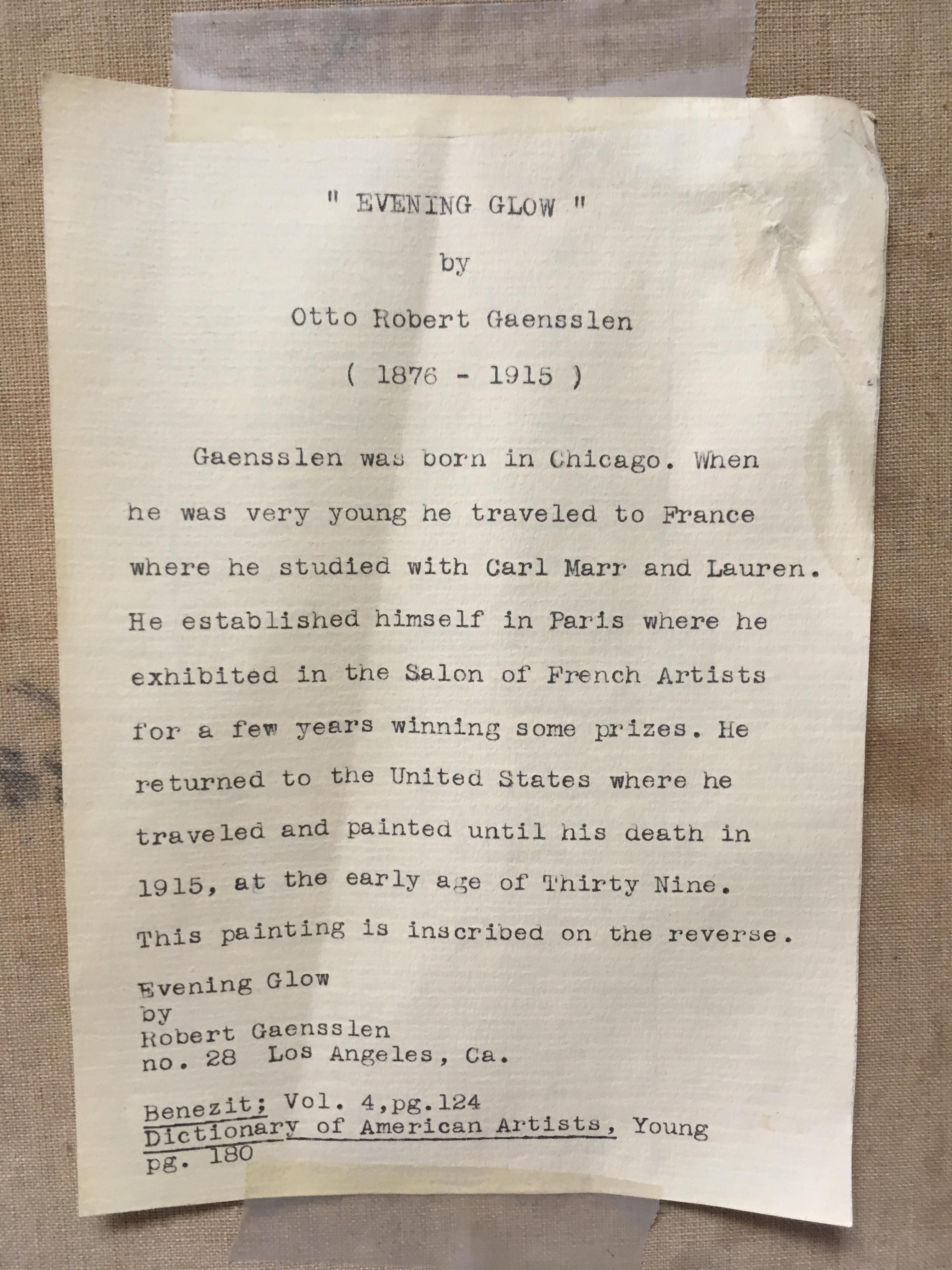 " EVENING GLOW "

by

Otto Robert Gaensslen

( 1876 - 1915 )

Gaensslen was born in Chicago. When he was very young he traveled to France where he studied with Carl Marr and Lauren. He established himself in Paris where he exhibited in the Salon of French Artists for a few years winning some prizes. He returned to the United States where he traveled and painted until his death in 1915, at the early age of Thirty Nine. This painting is inscribed on the reverse.

Evening Glow
by
Robert Gaensslen
no. 28 Los Angeles, Ca.

Benezit; Vol. 4,pg.124
Dictionary of American Artists, Young
pg. 180